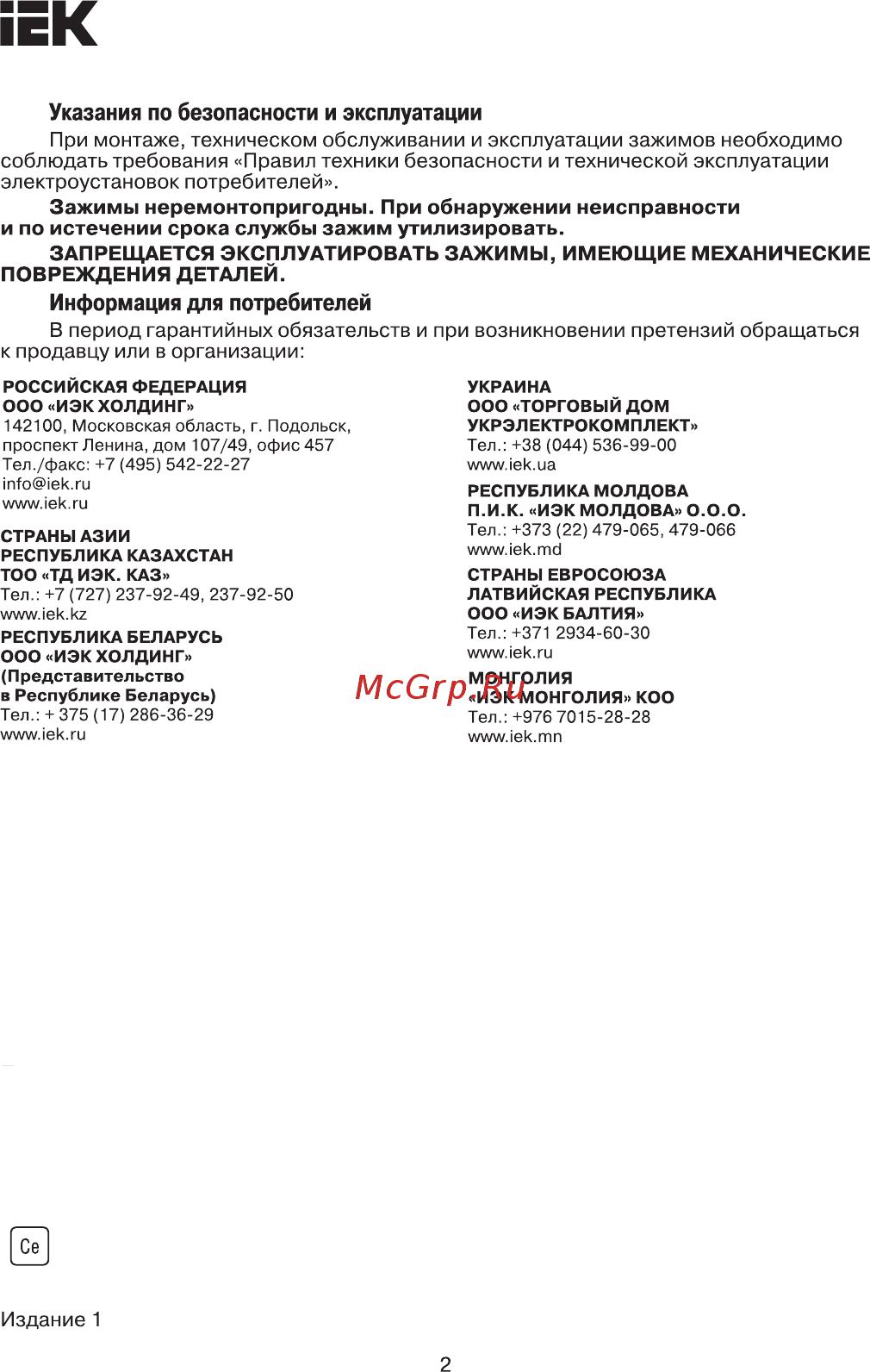 IEK

Указания по безопасности и эксплуатации

При монтаже, техническом обслуживании и эксплуатации зажимов необходимо соблюдать требования «Правил техники безопасности и технической эксплуатации электроустановок потребителей».

Зажимы неремонтопригодны. При обнаружении неисправности и по истечении срока службы зажим утилизировать.

ЗАПРЕЩАЕТСЯ ЭКСПЛУАТИРОВАТЬ ЗАЖИМЫ, ИМЕЮЩИЕ МЕХАНИЧЕСКИЕ ПОВРЕЖДЕНИЯ ДЕТАЛЕЙ.

Информация для потребителей

В период гарантийных обязательств и при возникновении претензий обращаться к продавцу или в организации:

РОССИЙСКАЯ ФЕДЕРАЦИЯ
ООО «ИЭК ХОЛДИНГ»
142100, Московская область, г. Подольск, проспект Ленина, дом 107/49, офис 457
Тел./факс: +7 (495) 542-22-27
info@iek.ru
www.iek.ru

СТРАНЫ АЗИИ
РЕСПУБЛИКА КАЗАХСТАН
ТОО «ТД ИЭК. КАЗ»
Тел.: +7 (727) 237-92-49, 237-92-50
www.iek.kz

РЕСПУБЛИКА БЕЛАРУСЬ
ООО «ИЭК ХОЛДИНГ»
(Представительство в Республике Беларусь)
Тел.: + 375 (17) 286-36-29
www.iek.ru

УКРАИНА
ООО «ТОРГОВЫЙ ДОМ УКРЭЛЕКТРОКОМПЛЕКТ»
Тел.: +38 (044) 536-99-00
www.iek.ua

РЕСПУБЛИКА МОЛДОВА
П.И.К. «ИЭК МОЛДОВА» О.О.О.
Тел.: +373 (22) 479-065, 479-066
www.iek.md

СТРАНЫ ЕВРОСОЮЗА
ЛАТВИЙСКАЯ РЕСПУБЛИКА
ООО «ИЭК БАЛТИЯ»
Тел.: +371 2934-60-30
www.iek.ru

МОНГОЛИЯ
«ИЭК МОНГОЛИЯ» КОО
Тел.: +976 7015-28-28
www.iek.mn

McGrp.Ru

Ce

Издание 1

2